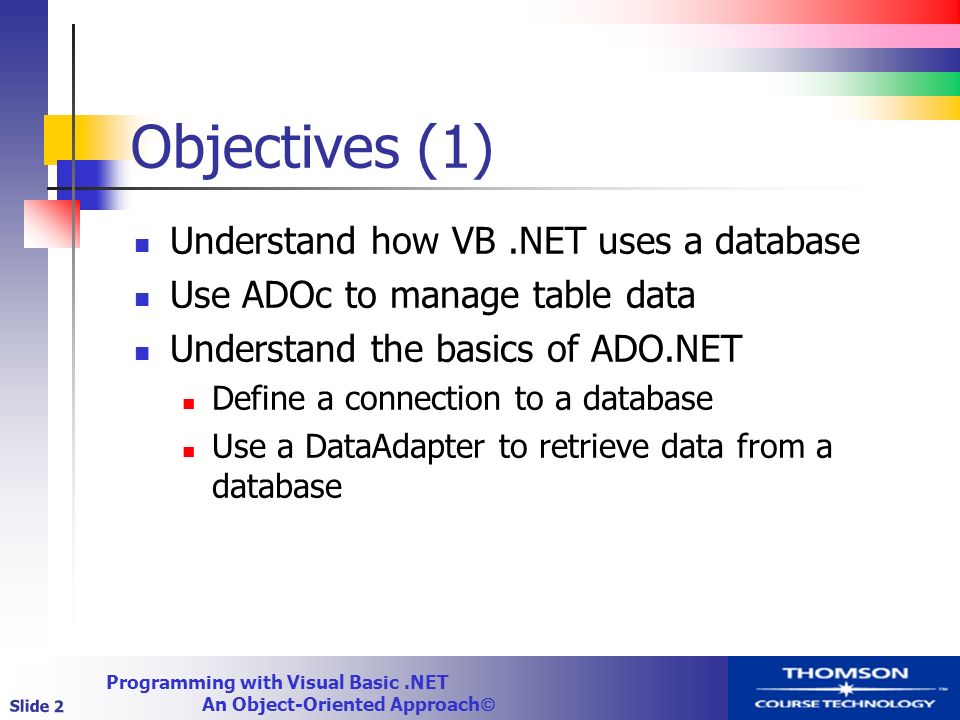 Objectives (1)

- Understand how VB .NET uses a database
- Use ADOc to manage table data
- Understand the basics of ADO.NET
  - Define a connection to a database
  - Use a DataAdapter to retrieve data from a database

Slide 2

Programming with Visual Basic .NET
An Object-Oriented Approach©

THOMSON
COURSE TECHNOLOGY